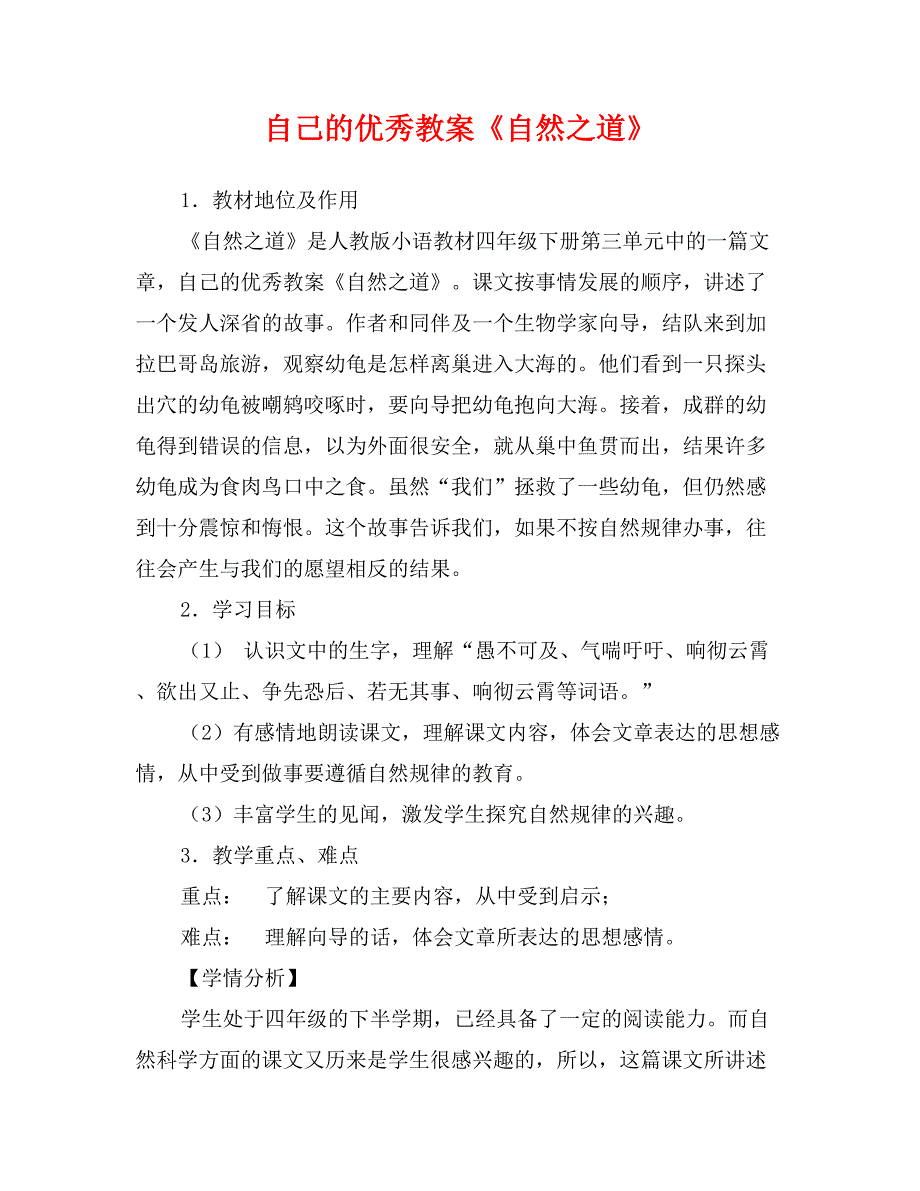 自己的优秀教案《自然之道》

1．教材地位及作用

《自然之道》是人教版小语教材四年级下册第三单元中的一篇文章，自己的优秀教案《自然之道》。课文按事情发展的顺序，讲述了一个发人深省的故事。作者和同伴及一个生物学家向导，结队来到加拉巴哥岛旅游，观察幼龟是怎样离巢进入大海的。他们看到一只探头出穴的幼龟被嘲鸫咬啄时，要向导把幼龟抱向大海。接着，成群的幼龟得到错误的信息，以为外面很安全，就从巢中鱼贯而出，结果许多幼龟成为食肉鸟口中之食。虽然“我们”拯救了一些幼龟，但仍然感到十分震惊和悔恨。这个故事告诉我们，如果不按自然规律办事，往往会产生与我们的愿望相反的结果。

2．学习目标

（1） 认识文中的生字，理解“愚不可及、气喘吁吁、响彻云霄、欲出又止、争先恐后、若无其事、响彻云霄等词语。”

（2）有感情地朗读课文，理解课文内容，体会文章表达的思想感情，从中受到做事要遵循自然规律的教育。

（3）丰富学生的见闻，激发学生探究自然规律的兴趣。

3．教学重点、难点

重点： 了解课文的主要内容，从中受到启示；

难点： 理解向导的话，体会文章所表达的思想感情。

【学情分析】

学生处于四年级的下半学期，已经具备了一定的阅读能力。而自然科学方面的课文又历来是学生很感兴趣的，所以，这篇课文所讲述